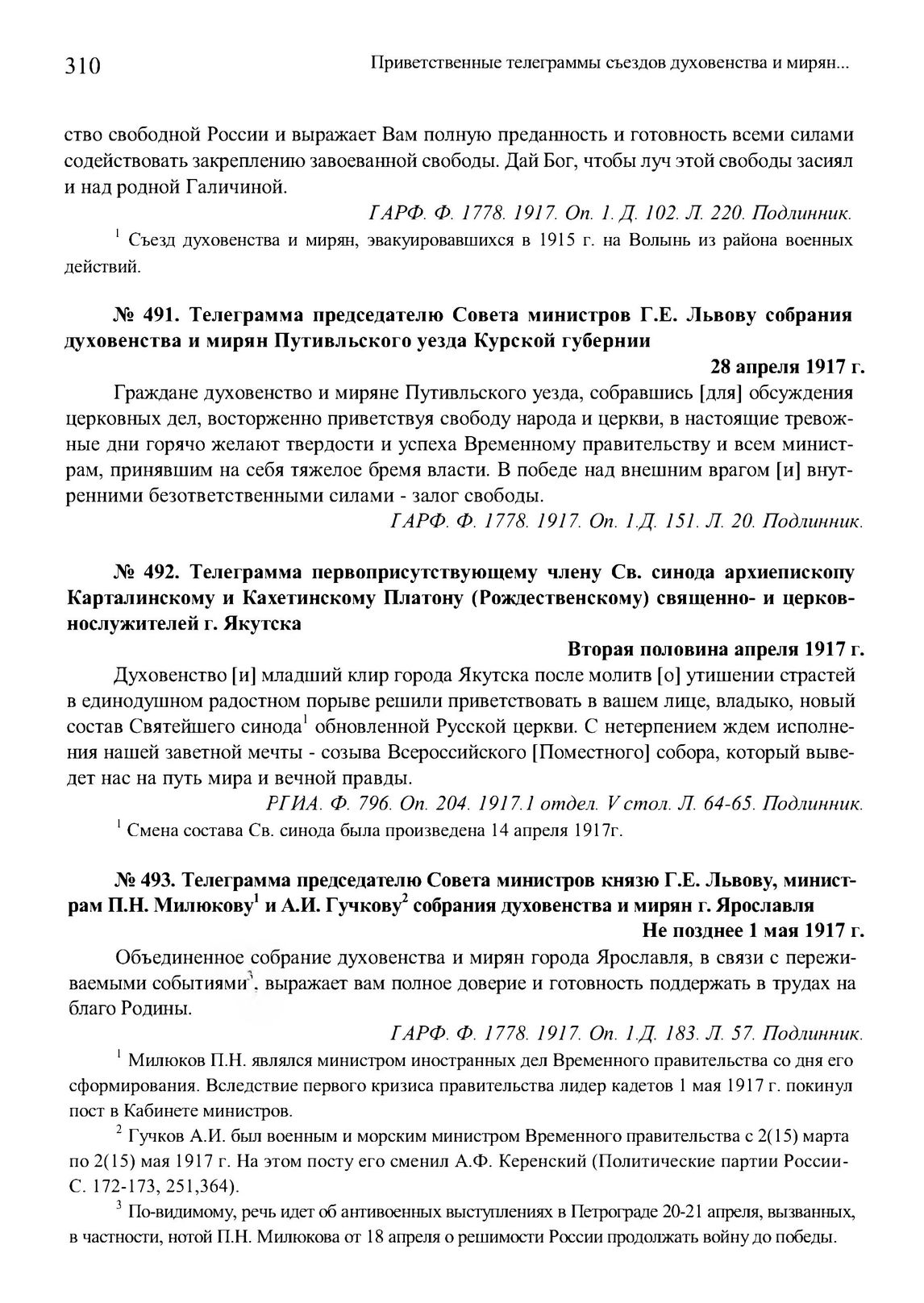 310 Приветственные телеграммы съездов духовенства и мирян...

ство свободной России и выражает Вам полную преданность и готовность всеми силами содействовать закреплению завоеванной свободы. Дай Бог, чтобы луч этой свободы засиял и над родной Галичиной.

ГАРФ. Ф. 1778. 1917. Оп. 1. Д. 102. Л. 220. Подлинник.

$^1$ Съезд духовенства и мирян, эвакуировавшихся в 1915 г. на Волынь из района военных действий.

№ 491. Телеграмма председателю Совета министров Г.Е. Львову собрания духовенства и мирян Путивльского уезда Курской губернии

28 апреля 1917 г.

Граждане духовенство и миряне Путивльского уезда, собравшись [для] обсуждения церковных дел, восторженно приветствуя свободу народа и церкви, в настоящие тревожные дни горячо желают твердости и успеха Временному правительству и всем министрам, принявшим на себя тяжелое бремя власти. В победе над внешним врагом [и] внутренними безответственными силами - залог свободы.

ГАРФ. Ф. 1778. 1917. Оп. 1.Д. 151. Л. 20. Подлинник.

№ 492. Телеграмма первоприсутствующему члену Св. синода архиепископу Карталинскому и Кахетинскому Платону (Рождественскому) священно- и церковнослужителей г. Якутска

Вторая половина апреля 1917 г.

Духовенство [и] младший клир города Якутска после молитв [о] утишении страстей в единодушном радостном порыве решили приветствовать в вашем лице, владыко, новый состав Святейшего синода$^1$ обновленной Русской церкви. С нетерпением ждем исполнения нашей заветной мечты - созыва Всероссийского [Поместного] собора, который выведет нас на путь мира и вечной правды.

РГИА. Ф. 796. Оп. 204. 1917.1 отдел. V стол. Л. 64-65. Подлинник.

$^1$ Смена состава Св. синода была произведена 14 апреля 1917г.

№ 493. Телеграмма председателю Совета министров князю Г.Е. Львову, министрам П.Н. Милюкову$^1$ и А.И. Гучкову$^2$ собрания духовенства и мирян г. Ярославля

Не позднее 1 мая 1917 г.

Объединенное собрание духовенства и мирян города Ярославля, в связи с переживаемыми событиями$^3$, выражает вам полное доверие и готовность поддержать в трудах на благо Родины.

ГАРФ. Ф. 1778. 1917. Оп. 1.Д. 183. Л. 57. Подлинник.

$^1$ Милюков П.Н. являлся министром иностранных дел Временного правительства со дня его сформирования. Вследствие первого кризиса правительства лидер кадетов 1 мая 1917 г. покинул пост в Кабинете министров.

$^2$ Гучков А.И. был военным и морским министром Временного правительства с 2(15) марта по 2(15) мая 1917 г. На этом посту его сменил А.Ф. Керенский (Политические партии России- С. 172-173, 251,364).

$^3$ По-видимому, речь идет об антивоенных выступлениях в Петрограде 20-21 апреля, вызванных, в частности, нотой П.Н. Милюкова от 18 апреля о решимости России продолжать войну до победы.